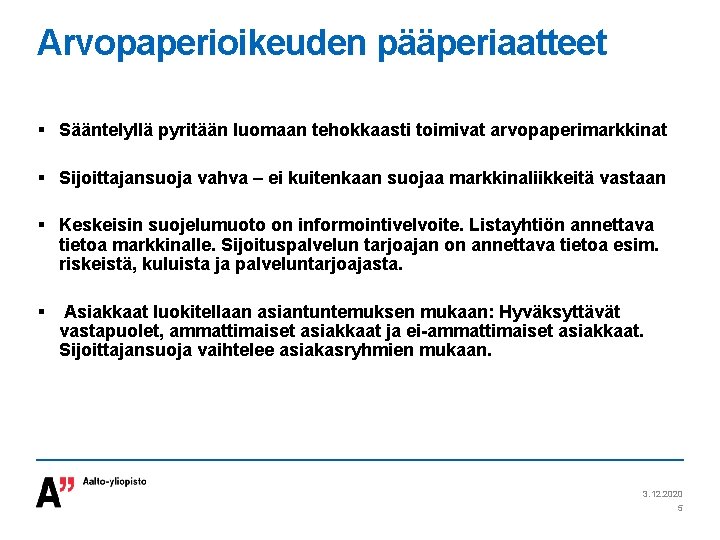 Arvopaperioikeuden pääperiaatteet

▪ Sääntelyllä pyritään luomaan tehokkaasti toimivat arvopaperimarkkinat

▪ Sijoittajansuoja vahva – ei kuitenkaan suojaa markkinaliikkeitä vastaan

▪ Keskeisin suojelumuoto on informointivelvoite. Listayhtiön annettava tietoa markkinalle. Sijoituspalvelun tarjoajan on annettava tietoa esim. riskeistä, kuluista ja palveluntarjoajasta.

▪ Asiakkaat luokitellaan asiantuntemuksen mukaan: Hyväksyttävät vastapuolet, ammattimaiset asiakkaat ja ei-ammattimaiset asiakkaat. Sijoittajansuoja vaihtelee asiakasryhmien mukaan.

A" Aalto-yliopisto

3.12.2020
5